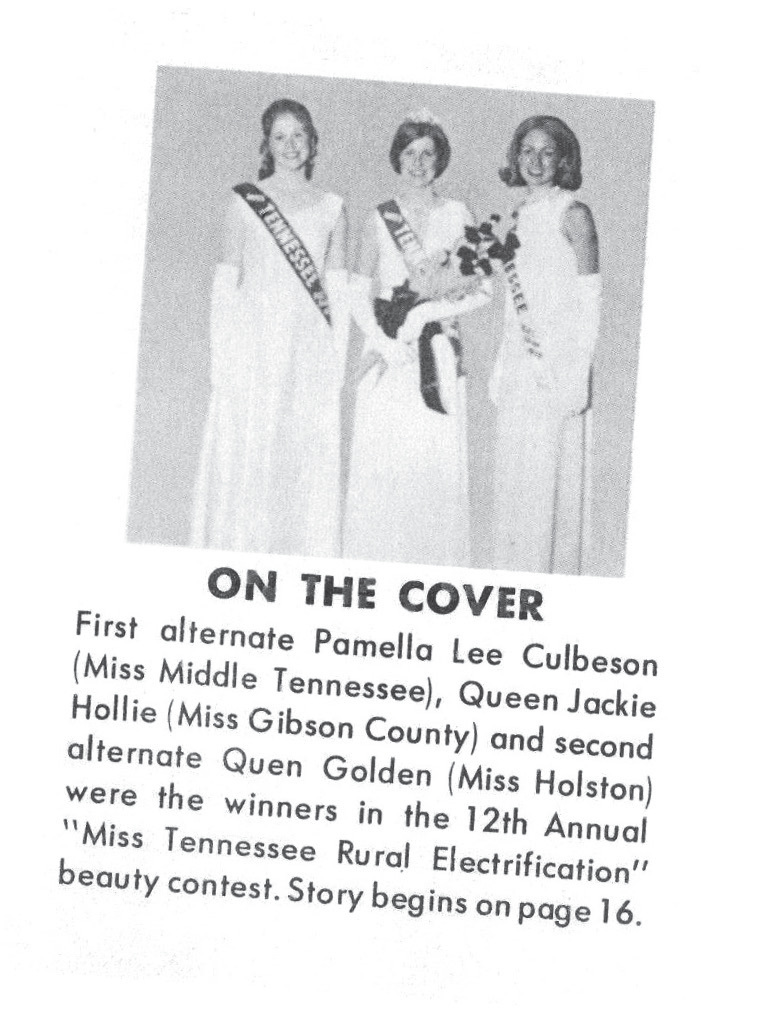 TENNESSEE

ON THE COVER
First alternate Pamella Lee Culbeson (Miss Middle Tennessee), Queen Jackie Hollie (Miss Gibson County) and second alternate Quen Golden (Miss Holston) were the winners in the 12th Annual "Miss Tennessee Rural Electrification" beauty contest. Story begins on page 16.